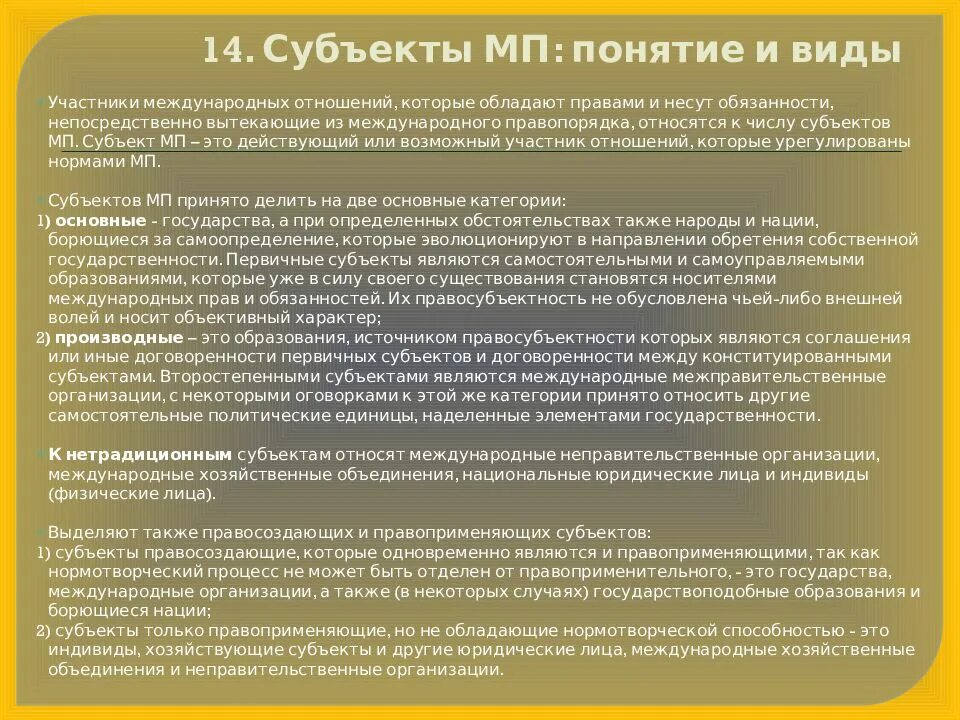 14. Субъекты МП: понятие и виды

Участники международных отношений, которые обладают правами и несут обязанности, непосредственно вытекающие из международного правопорядка, относятся к числу субъектов МП. Субъект МП – это действующий или возможный участник отношений, которые урегулированы нормами МП.

Субъектов МП принято делить на две основные категории:
1) основные - государства, а при определенных обстоятельствах также народы и нации, борющиеся за самоопределение, которые эволюционируют в направлении обретения собственной государственности. Первичные субъекты являются самостоятельными и самоуправляемыми образованиями, которые уже в силу своего существования становятся носителями международных прав и обязанностей. Их правосубъектность не обусловлена чьей-либо внешней волей и носит объективный характер;
2) производные – это образования, источником правосубъектности которых являются соглашения или иные договоренности первичных субъектов и договоренности между конституированными субъектами. Второстепенными субъектами являются международные межправительственные организации, с некоторыми оговорками к этой же категории принято относить другие самостоятельные политические единицы, наделенные элементами государственности.

К нетрадиционным субъектам относят международные неправительственные организации, международные хозяйственные объединения, национальные юридические лица и индивиды (физические лица).

Выделяют также правосоздающих и правоприменяющих субъектов:
1) субъекты правосоздающие, которые одновременно являются и правоприменяющими, так как нормотворческий процесс не может быть отделен от правоприменительного, - это государства, международные организации, а также (в некоторых случаях) государствоподобные образования и борющиеся нации;
2) субъекты только правоприменяющие, но не обладающие нормотворческой способностью - это индивиды, хозяйствующие субъекты и другие юридические лица, международные хозяйственные объединения и неправительственные организации.